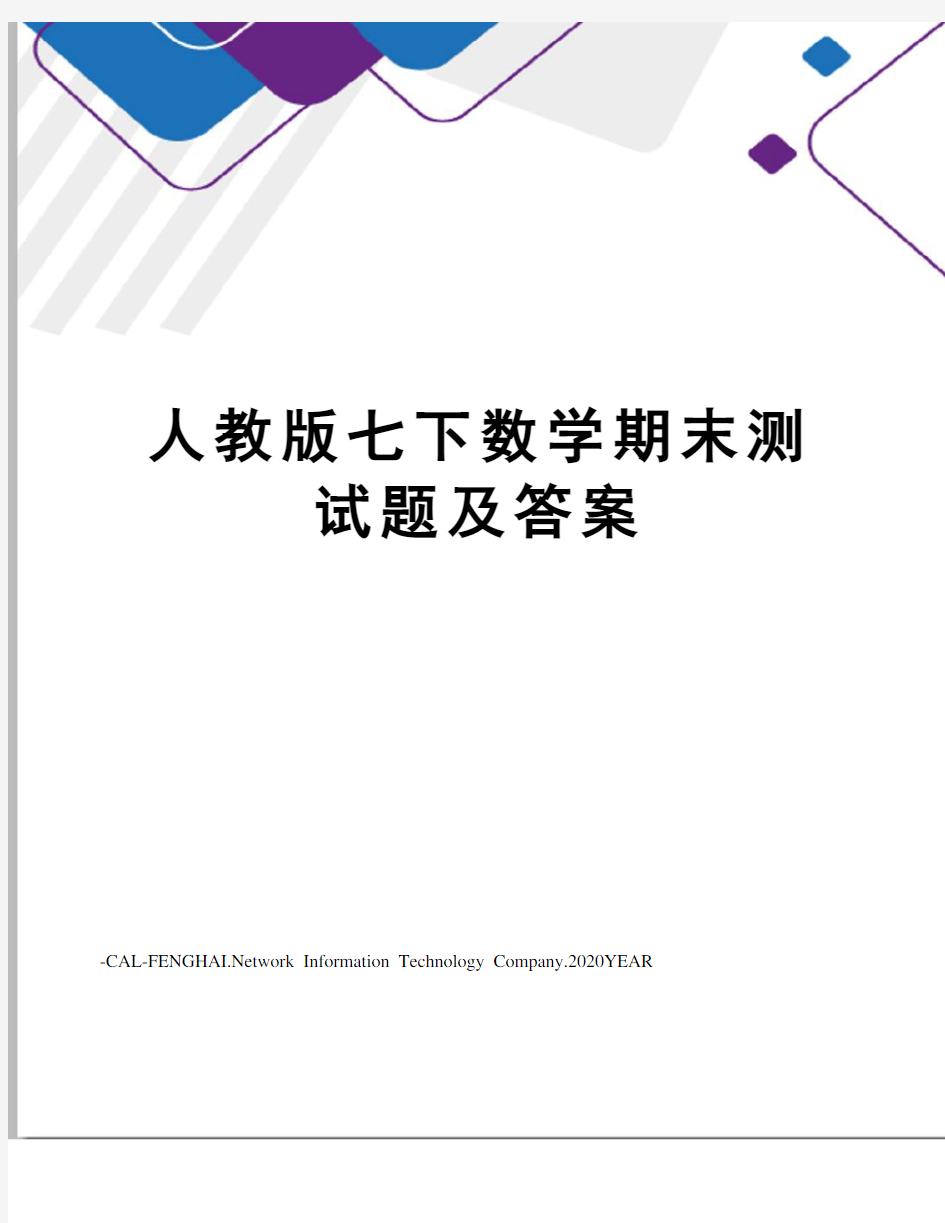 人教版七下数学期末测试题及答案

-CAL-FENGHAI.Network Information Technology Company.2020YEAR